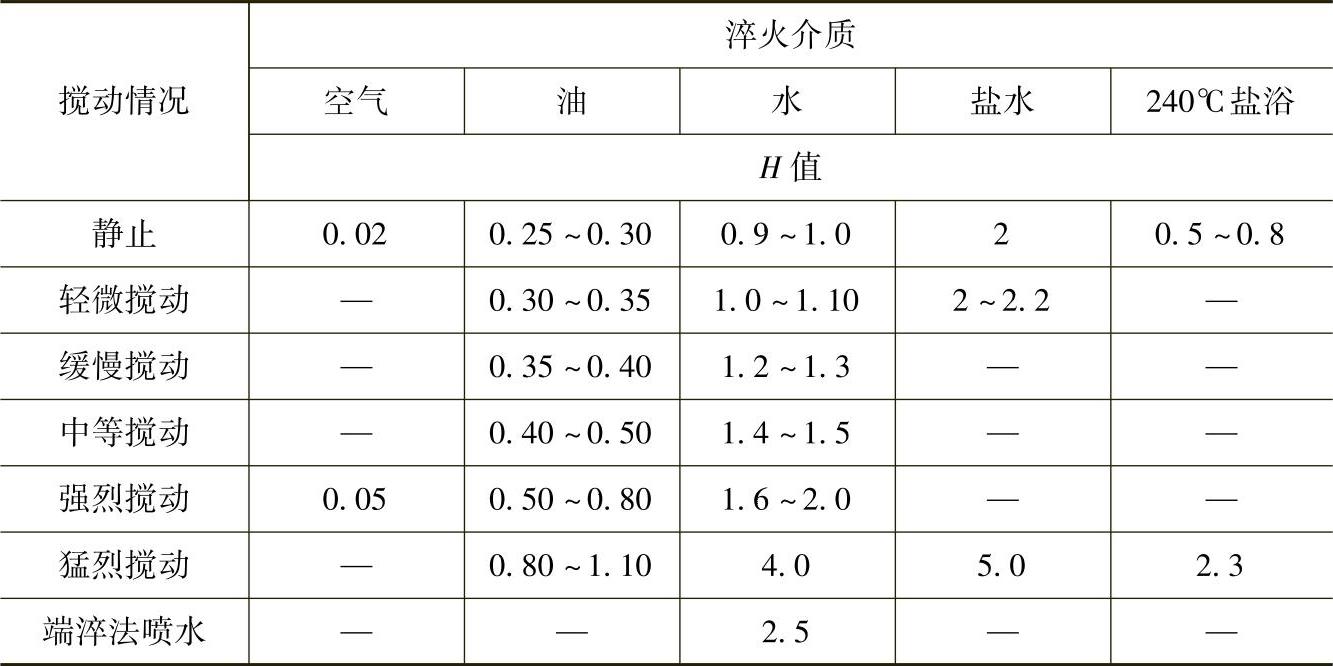 | 搅动情况 | 淬火介质 | | | | |
|---|---|---|---|---|---|
| | 空气 | 油 | 水 | 盐水 | 240℃盐浴 |
| | H值 | | | | |
| 静止 | 0.02 | 0.25~0.30 | 0.9~1.0 | 2 | 0.5~0.8 |
| 轻微搅动 | — | 0.30~0.35 | 1.0~1.10 | 2~2.2 | — |
| 缓慢搅动 | — | 0.35~0.40 | 1.2~1.3 | — | — |
| 中等搅动 | — | 0.40~0.50 | 1.4~1.5 | — | — |
| 强烈搅动 | 0.05 | 0.50~0.80 | 1.6~2.0 | — | — |
| 猛烈搅动 | — | 0.80~1.10 | 4.0 | 5.0 | 2.3 |
| 端淬法喷水 | — | — | 2.5 | — | — |